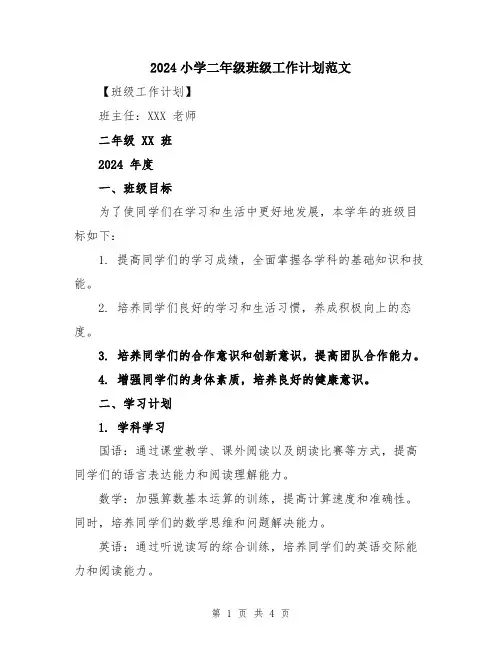 2024 小学二年级班级工作计划范文

【班级工作计划】

班主任：XXX 老师

二年级 XX 班

2024 年度

一、班级目标

为了使同学们在学习和生活中更好地发展，本学年的班级目标如下：

1. 提高同学们的学习成绩，全面掌握各学科的基础知识和技能。

2. 培养同学们良好的学习和生活习惯，养成积极向上的态度。

3. 培养同学们的合作意识和创新意识，提高团队合作能力。

4. 增强同学们的身体素质，培养良好的健康意识。

二、学习计划

1. 学科学习

国语：通过课堂教学、课外阅读以及朗读比赛等方式，提高同学们的语言表达能力和阅读理解能力。

数学：加强算数基本运算的训练，提高计算速度和准确性。同时，培养同学们的数学思维和问题解决能力。

英语：通过听说读写的综合训练，培养同学们的英语交际能力和阅读能力。

第 1 页 共 4 页